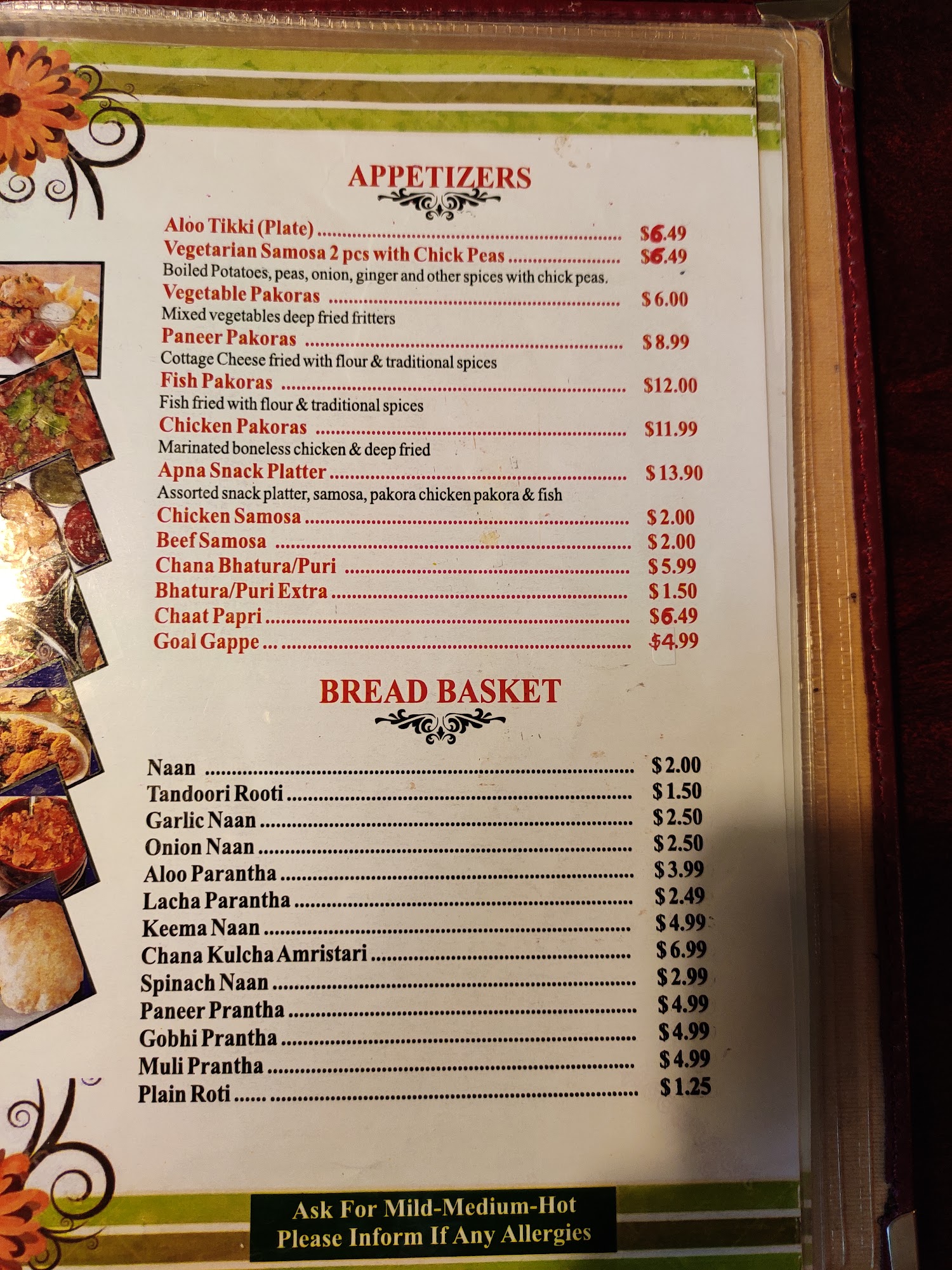 APPETIZERS

Aloo Tikki (Plate) $6.49
Vegetarian Samosa 2 pcs with Chick Peas $6.49
Boiled Potatoes, peas, onion, ginger and other spices with chick peas.
Vegetable Pakoras $6.00
Mixed vegetables deep fried fritters
Paneer Pakoras $8.99
Cottage Cheese fried with flour & traditional spices
Fish Pakoras $12.00
Fish fried with flour & traditional spices
Chicken Pakoras $11.99
Marinated boneless chicken & deep fried
Apna Snack Platter $13.90
Assorted snack platter, samosa, pakora chicken pakora & fish
Chicken Samosa $2.00
Beef Samosa $2.00
Chana Bhatura/Puri $5.99
Bhatura/Puri Extra $1.50
Chaat Papri $6.49
Goal Gappe $4.99

BREAD BASKET

Naan $2.00
Tandoori Rooti $1.50
Garlic Naan $2.50
Onion Naan $2.50
Aloo Parantha $3.99
Lacha Parantha $2.49
Keema Naan $4.99
Chana Kulcha Amristari $6.99
Spinach Naan $2.99
Paneer Prantha $4.99
Gobhi Prantha $4.99
Muli Prantha $4.99
Plain Roti $1.25

Ask For Mild-Medium-Hot
Please Inform If Any Allergies